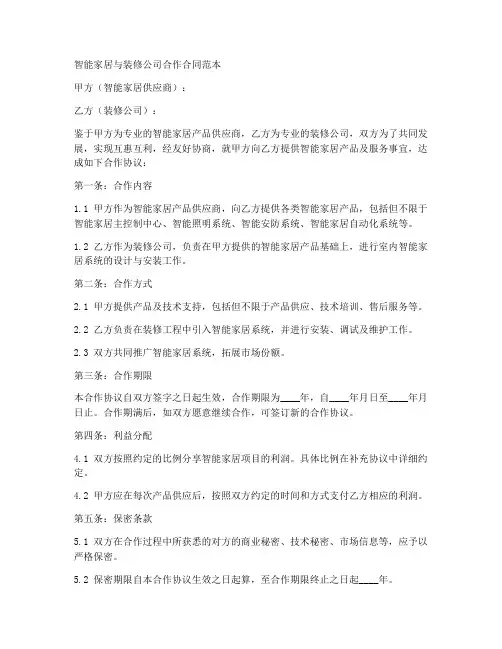 智能家居与装修公司合作合同范本

甲方（智能家居供应商）：

乙方（装修公司）：

鉴于甲方为专业的智能家居产品供应商，乙方为专业的装修公司，双方为了共同发展，实现互惠互利，经友好协商，就甲方向乙方提供智能家居产品及服务事宜，达成如下合作协议：

第一条：合作内容

1.1 甲方作为智能家居产品供应商，向乙方提供各类智能家居产品，包括但不限于智能家居主控制中心、智能照明系统、智能安防系统、智能家居自动化系统等。

1.2 乙方作为装修公司，负责在甲方提供的智能家居产品基础上，进行室内智能家居系统的设计与安装工作。

第二条：合作方式

2.1 甲方提供产品及技术支持，包括但不限于产品供应、技术培训、售后服务等。

2.2 乙方负责在装修工程中引入智能家居系统，并进行安装、调试及维护工作。

2.3 双方共同推广智能家居系统，拓展市场份额。

第三条：合作期限

本合作协议自双方签字之日起生效，合作期限为____年，自____年月日至____年月日止。合作期满后，如双方愿意继续合作，可签订新的合作协议。

第四条：利益分配

4.1 双方按照约定的比例分享智能家居项目的利润。具体比例在补充协议中详细约定。

4.2 甲方应在每次产品供应后，按照双方约定的时间和方式支付乙方相应的利润。

第五条：保密条款

5.1 双方在合作过程中所获悉的对方的商业秘密、技术秘密、市场信息等，应予以严格保密。

5.2 保密期限自本合作协议生效之日起算，至合作期限终止之日起____年。